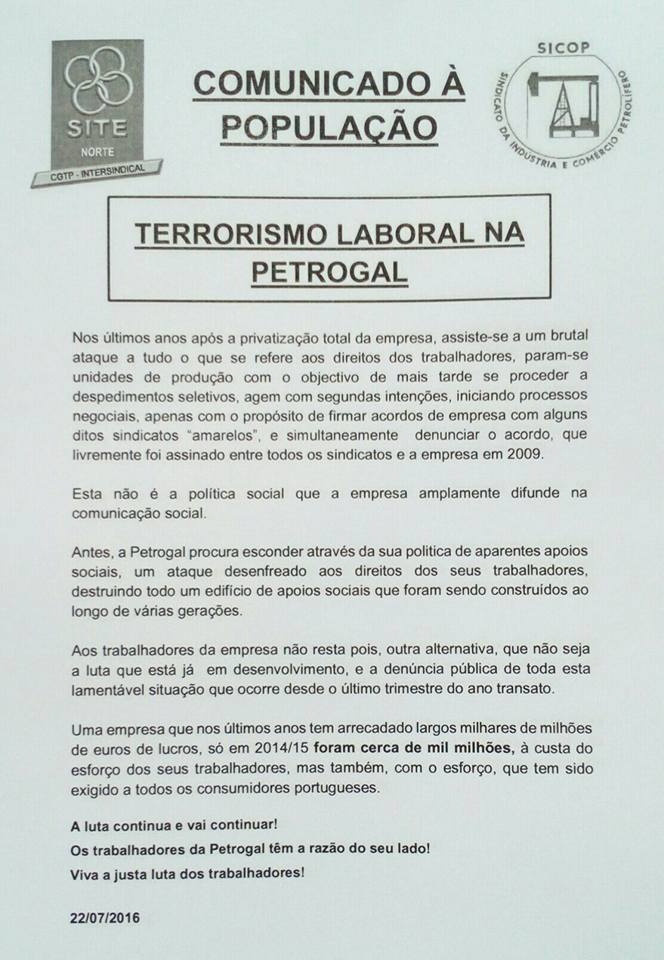 SITE
NORTE
CGTP - INTERSINDICAL

COMUNICADO À POPULAÇÃO

SICOP
SINDICATO DA INDÚSTRIA E COMÉRCIO PETROLÍFERO

TERRORISMO LABORAL NA PETROGAL

Nos últimos anos após a privatização total da empresa, assiste-se a um brutal ataque a tudo o que se refere aos direitos dos trabalhadores, param-se unidades de produção com o objectivo de mais tarde se proceder a despedimentos seletivos, agem com segundas intenções, iniciando processos negociais, apenas com o propósito de firmar acordos de empresa com alguns ditos sindicatos "amarelos", e simultaneamente denunciar o acordo, que livremente foi assinado entre todos os sindicatos e a empresa em 2009.

Esta não é a política social que a empresa amplamente difunde na comunicação social.

Antes, a Petrogal procura esconder através da sua politica de aparentes apoios sociais, um ataque desenfreado aos direitos dos seus trabalhadores, destruindo todo um edifício de apoios sociais que foram sendo construídos ao longo de várias gerações.

Aos trabalhadores da empresa não resta pois, outra alternativa, que não seja a luta que está já em desenvolvimento, e a denúncia pública de toda esta lamentável situação que ocorre desde o último trimestre do ano transato.

Uma empresa que nos últimos anos tem arrecadado largos milhares de milhões de euros de lucros, só em 2014/15 foram cerca de mil milhões, à custa do esforço dos seus trabalhadores, mas também, com o esforço, que tem sido exigido a todos os consumidores portugueses.

A luta continua e vai continuar!
Os trabalhadores da Petrogal têm a razão do seu lado!
Viva a justa luta dos trabalhadores!

22/07/2016